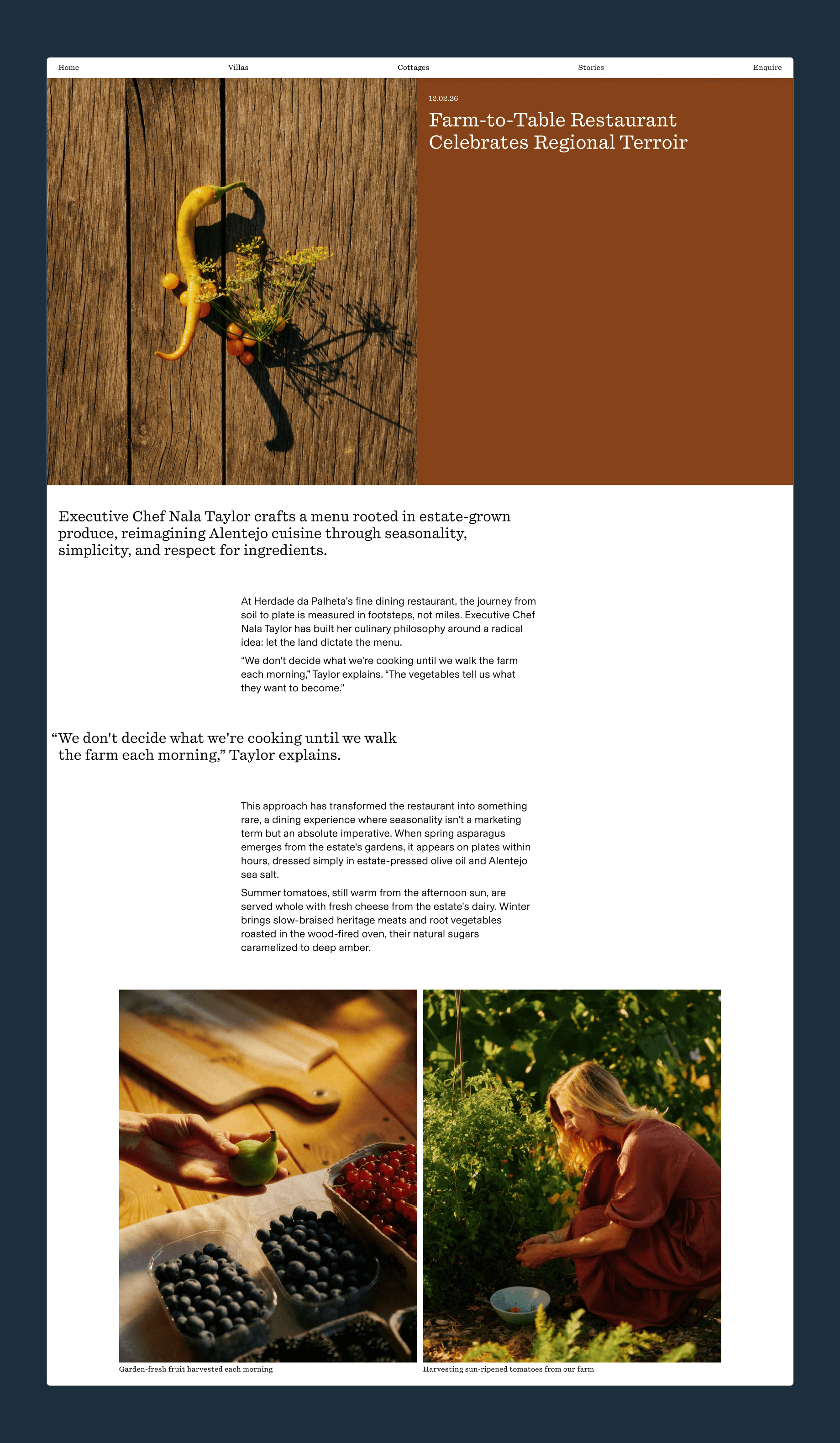 Home Villas Cottages Stories Enquire

12.02.26

Farm-to-Table Restaurant Celebrates Regional Terroir

Executive Chef Nala Taylor crafts a menu rooted in estate-grown produce, reimagining Alentejo cuisine through seasonality, simplicity, and respect for ingredients.

At Herdade da Palheta's fine dining restaurant, the journey from soil to plate is measured in footsteps, not miles. Executive Chef Nala Taylor has built her culinary philosophy around a radical idea: let the land dictate the menu.

“We don't decide what we're cooking until we walk the farm each morning,” Taylor explains. “The vegetables tell us what they want to become.”

“We don't decide what we're cooking until we walk the farm each morning,” Taylor explains.

This approach has transformed the restaurant into something rare, a dining experience where seasonality isn't a marketing term but an absolute imperative. When spring asparagus emerges from the estate's gardens, it appears on plates within hours, dressed simply in estate-pressed olive oil and Alentejo sea salt.

Summer tomatoes, still warm from the afternoon sun, are served whole with fresh cheese from the estate's dairy. Winter brings slow-braised heritage meats and root vegetables roasted in the wood-fired oven, their natural sugars caramelized to deep amber.

Garden-fresh fruit harvested each morning

Harvesting sun-ripened tomatoes from our farm